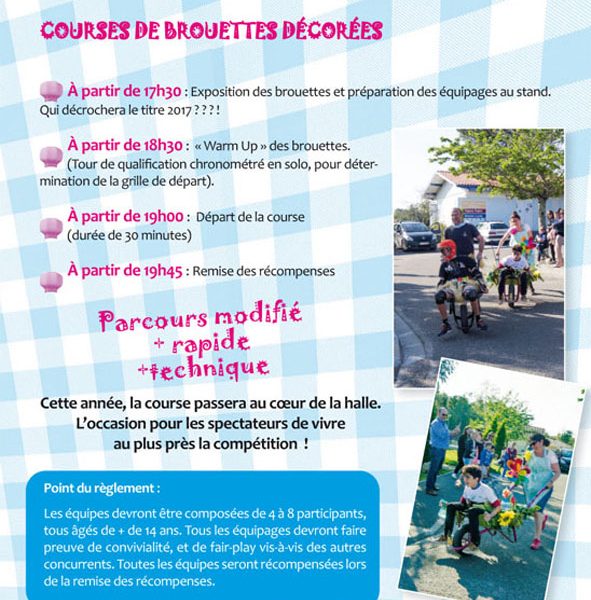 COURSES DE BROUETTES DÉCORÉES

À partir de 17h30 : Exposition des brouettes et préparation des équipages au stand. Qui décrochera le titre 2017 ? ? ? !

À partir de 18h30 : « Warm Up » des brouettes. (Tour de qualification chronométré en solo, pour détermination de la grille de départ).

À partir de 19h00 : Départ de la course (durée de 30 minutes)

À partir de 19h45 : Remise des récompenses

Parcours modifié
+ rapide
+technique

Cette année, la course passera au cœur de la halle. L'occasion pour les spectateurs de vivre au plus près la compétition !

Point du règlement :

Les équipes devront être composées de 4 à 8 participants, tous âgés de + de 14 ans. Tous les équipages devront faire preuve de convivialité, et de fair-play vis-à-vis des autres concurrents. Toutes les équipes seront récompensées lors de la remise des récompenses.